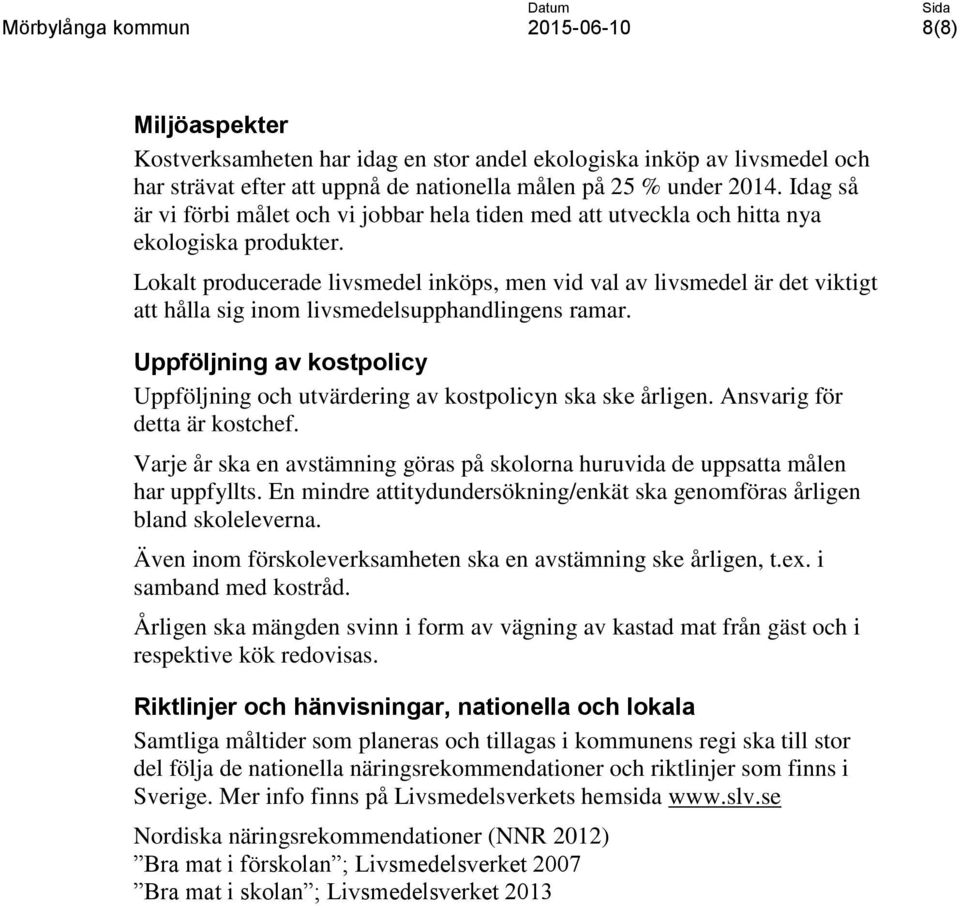 Mörbylånga kommun

Datum
2015-06-10

Sida
8(8)

Miljöaspekter

Kostverksamheten har idag en stor andel ekologiska inköp av livsmedel och har strävat efter att uppnå de nationella målen på 25 % under 2014. Idag så är vi förbi målet och vi jobbar hela tiden med att utveckla och hitta nya ekologiska produkter.

Lokalt producerade livsmedel inköps, men vid val av livsmedel är det viktigt att hålla sig inom livsmedelsupphandlingens ramar.

Uppföljning av kostpolicy

Uppföljning och utvärdering av kostpolicyn ska ske årligen. Ansvarig för detta är kostchef.

Varje år ska en avstämning göras på skolorna huruvida de uppsatta målen har uppfyllts. En mindre attitydundersökning/enkät ska genomföras årligen bland skoleleverna.

Även inom förskoleverksamheten ska en avstämning ske årligen, t.ex. i samband med kostråd.

Årligen ska mängden svinn i form av vägning av kastad mat från gäst och i respektive kök redovisas.

Riktlinjer och hänvisningar, nationella och lokala

Samtliga måltider som planeras och tillagas i kommunens regi ska till stor del följa de nationella näringsrekommendationer och riktlinjer som finns i Sverige. Mer info finns på Livsmedelsverkets hemsida www.slv.se

Nordiska näringsrekommendationer (NNR 2012)
”Bra mat i förskolan”; Livsmedelsverket 2007
”Bra mat i skolan”; Livsmedelsverket 2013